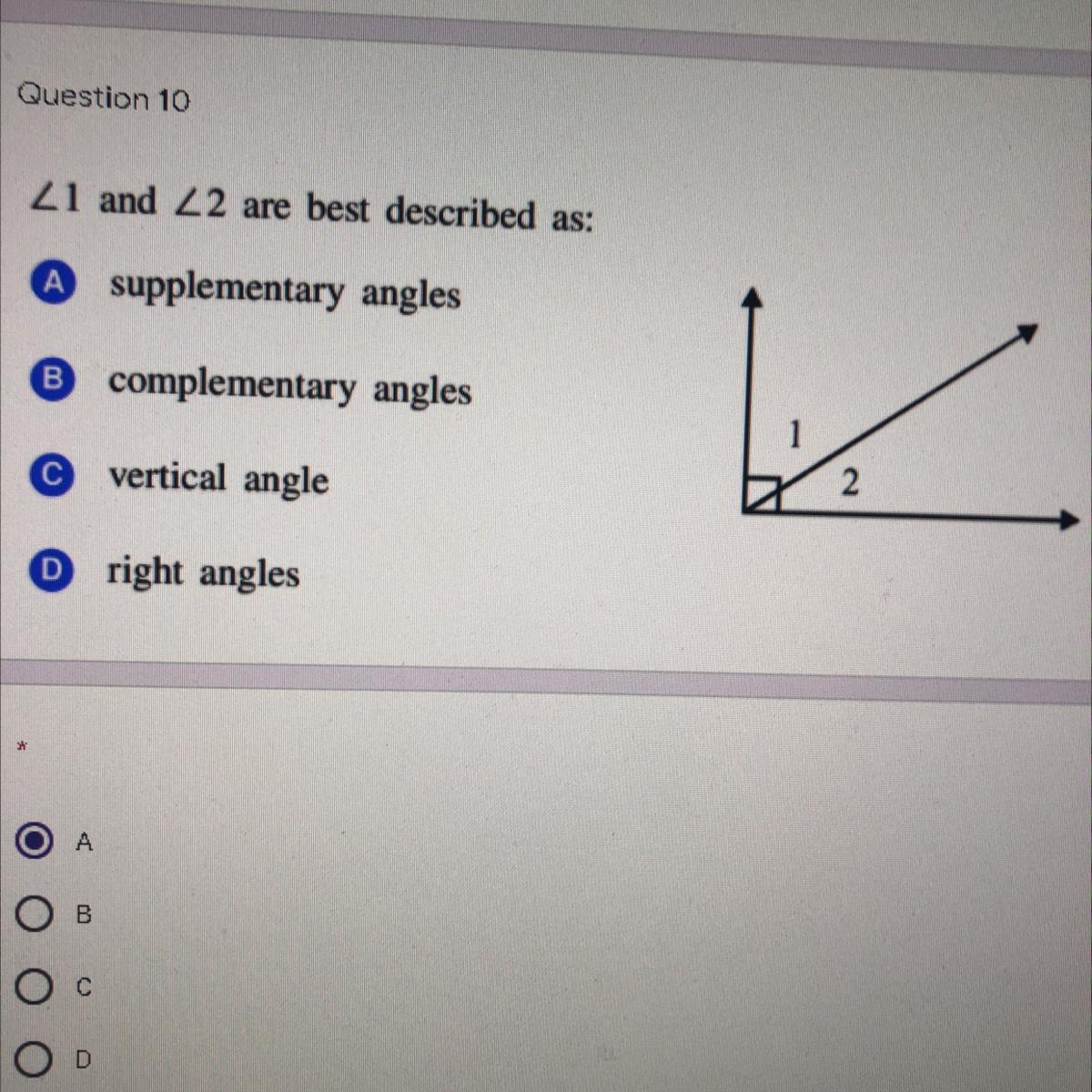 Question 10

$\angle 1$ and $\angle 2$ are best described as:

A supplementary angles

B complementary angles

C vertical angle

D right angles

1

2

*

A

B

C

D